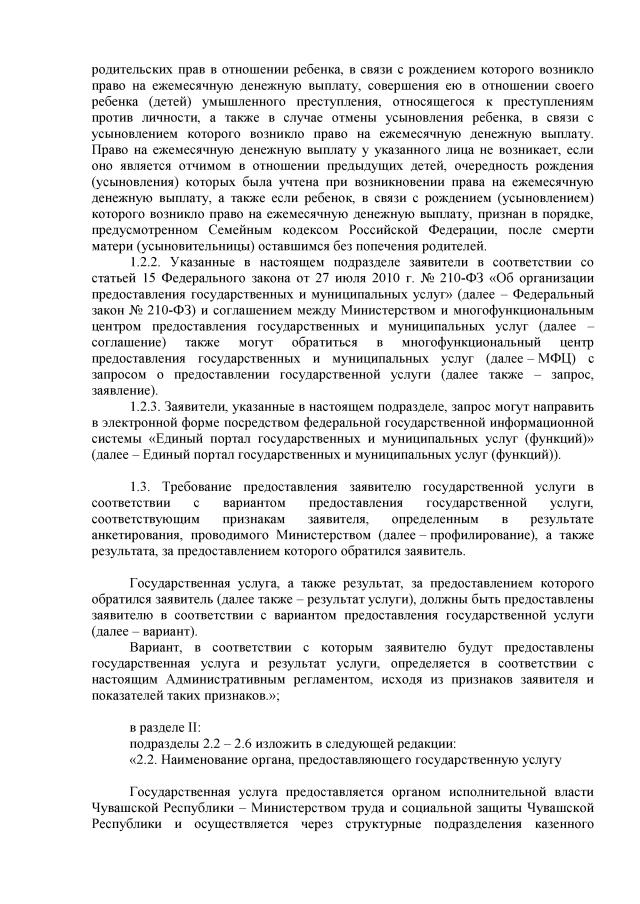 родительских прав в отношении ребенка, в связи с рождением которого возникло право на ежемесячную денежную выплату, совершения ею в отношении своего ребенка (детей) умышленного преступления, относящегося к преступлениям против личности, а также в случае отмены усыновления ребенка, в связи с усыновлением которого возникло право на ежемесячную денежную выплату. Право на ежемесячную денежную выплату у указанного лица не возникает, если оно является отчимом в отношении предыдущих детей, очередность рождения (усыновления) которых была учтена при возникновении права на ежемесячную денежную выплату, а также если ребенок, в связи с рождением (усыновлением) которого возникло право на ежемесячную денежную выплату, признан в порядке, предусмотренном Семейным кодексом Российской Федерации, после смерти матери (усыновительницы) оставшимся без попечения родителей.

1.2.2. Указанные в настоящем подразделе заявители в соответствии со статьей 15 Федерального закона от 27 июля 2010 г. № 210-ФЗ «Об организации предоставления государственных и муниципальных услуг» (далее – Федеральный закон № 210-ФЗ) и соглашением между Министерством и многофункциональным центром предоставления государственных и муниципальных услуг (далее – соглашение) также могут обратиться в многофункциональный центр предоставления государственных и муниципальных услуг (далее – МФЦ) с запросом о предоставлении государственной услуги (далее также – запрос, заявление).

1.2.3. Заявители, указанные в настоящем подразделе, запрос могут направить в электронной форме посредством федеральной государственной информационной системы «Единый портал государственных и муниципальных услуг (функций)» (далее – Единый портал государственных и муниципальных услуг (функций)).

1.3. Требование предоставления заявителю государственной услуги в соответствии с вариантом предоставления государственной услуги, соответствующим признакам заявителя, определенным в результате анкетирования, проводимого Министерством (далее – профилирование), а также результата, за предоставлением которого обратился заявитель.

Государственная услуга, а также результат, за предоставлением которого обратился заявитель (далее также – результат услуги), должны быть предоставлены заявителю в соответствии с вариантом предоставления государственной услуги (далее – вариант).

Вариант, в соответствии с которым заявителю будут предоставлены государственная услуга и результат услуги, определяется в соответствии с настоящим Административным регламентом, исходя из признаков заявителя и показателей таких признаков.»;

в разделе II:
подразделы 2.2 – 2.6 изложить в следующей редакции:
«2.2. Наименование органа, предоставляющего государственную услугу

Государственная услуга предоставляется органом исполнительной власти Чувашской Республики – Министерством труда и социальной защиты Чувашской Республики и осуществляется через структурные подразделения казенного